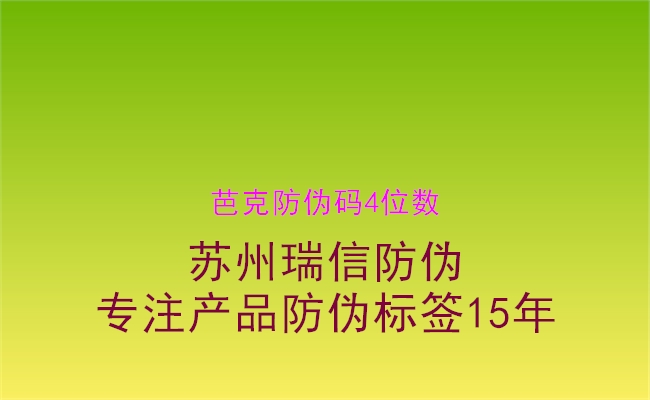 芭克防伪码4位数

苏州瑞信防伪
专注产品防伪标签15年